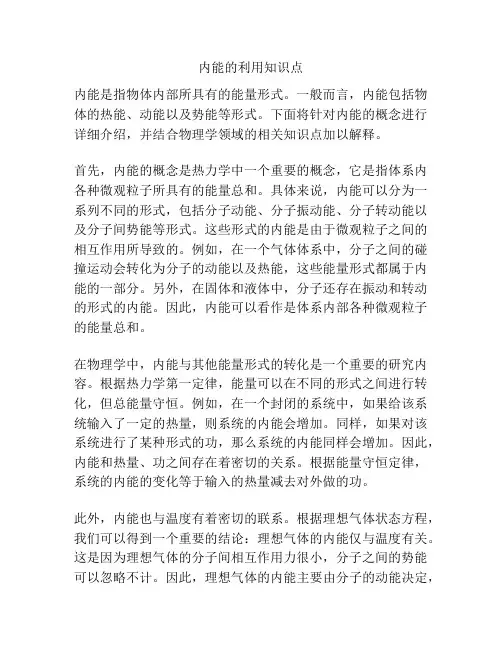 内能的利用知识点

内能是指物体内部所具有的能量形式。一般而言，内能包括物体的热能、动能以及势能等形式。下面将针对内能的概念进行详细介绍，并结合物理学领域的相关知识点加以解释。

首先，内能的概念是热力学中一个重要的概念，它是指体系内各种微观粒子所具有的能量总和。具体来说，内能可以分为一系列不同的形式，包括分子动能、分子振动能、分子转动能以及分子间势能等形式。这些形式的内能是由于微观粒子之间的相互作用所导致的。例如，在一个气体体系中，分子之间的碰撞运动会转化为分子的动能以及热能，这些能量形式都属于内能的一部分。另外，在固体和液体中，分子还存在振动和转动的形式的内能。因此，内能可以看作是体系内部各种微观粒子的能量总和。

在物理学中，内能与其他能量形式的转化是一个重要的研究内容。根据热力学第一定律，能量可以在不同的形式之间进行转化，但总能量守恒。例如，在一个封闭的系统中，如果给该系统输入了一定的热量，则系统的内能会增加。同样，如果对该系统进行了某种形式的功，那么系统的内能同样会增加。因此，内能和热量、功之间存在着密切的关系。根据能量守恒定律，系统的内能的变化等于输入的热量减去对外做的功。

此外，内能也与温度有着密切的联系。根据理想气体状态方程，我们可以得到一个重要的结论：理想气体的内能仅与温度有关。这是因为理想气体的分子间相互作用力很小，分子之间的势能可以忽略不计。因此，理想气体的内能主要由分子的动能决定，